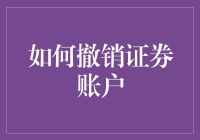 如何撤销证券账户